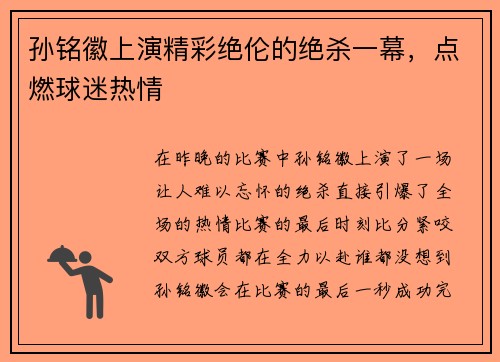 孙铭徽上演精彩绝伦的绝杀一幕，点燃球迷热情

在昨晚的比赛中孙铭徽上演了一场让人难以忘怀的绝杀直接引爆了全场的热情比赛的最后时刻比分紧咬双方球员都在全力以赴谁都没想到孙铭徽会在比赛的最后一秒成功完